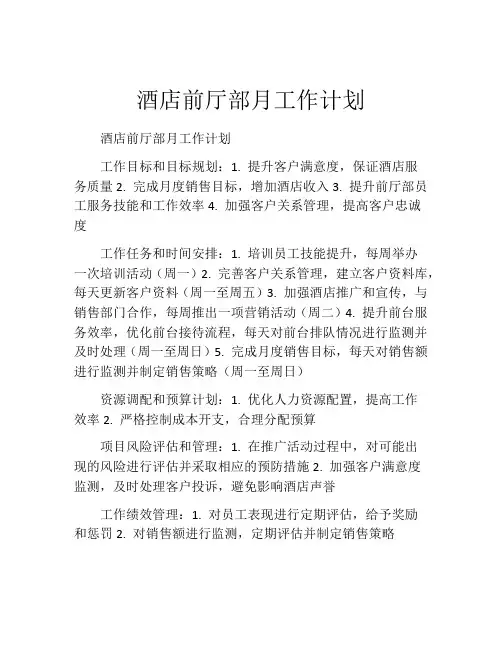 酒店前厅部月工作计划

酒店前厅部月工作计划

工作目标和目标规划：1. 提升客户满意度，保证酒店服务质量 2. 完成月度销售目标，增加酒店收入 3. 提升前厅部员工服务技能和工作效率 4. 加强客户关系管理，提高客户忠诚度

工作任务和时间安排：1. 培训员工技能提升，每周举办一次培训活动（周一）2. 完善客户关系管理，建立客户资料库，每天更新客户资料（周一至周五）3. 加强酒店推广和宣传，与销售部门合作，每周推出一项营销活动（周二）4. 提升前台服务效率，优化前台接待流程，每天对前台排队情况进行监测并及时处理（周一至周日）5. 完成月度销售目标，每天对销售额进行监测并制定销售策略（周一至周日）

资源调配和预算计划：1. 优化人力资源配置，提高工作效率 2. 严格控制成本开支，合理分配预算

项目风险评估和管理：1. 在推广活动过程中，对可能出现的风险进行评估并采取相应的预防措施 2. 加强客户满意度监测，及时处理客户投诉，避免影响酒店声誉

工作绩效管理：1. 对员工表现进行定期评估，给予奖励和惩罚 2. 对销售额进行监测，定期评估并制定销售策略